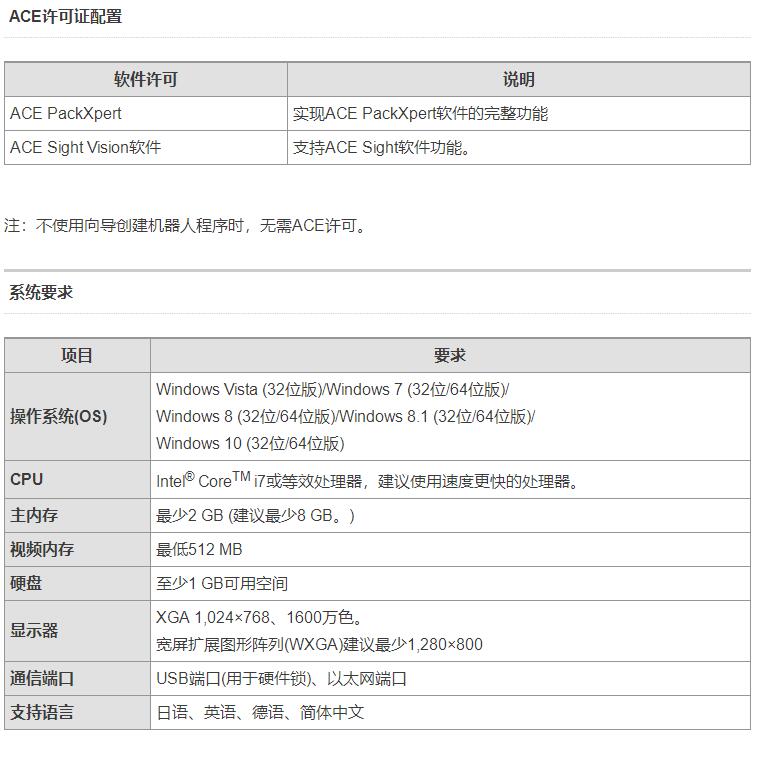 ACE许可证配置

| 软件许可 | 说明 |
|---|---|
| ACE PackXpert | 实现ACE PackXpert软件的完整功能 |
| ACE Sight Vision软件 | 支持ACE Sight软件功能。 |

注：不使用向导创建机器人程序时，无需ACE许可。

系统要求

| 项目 | 要求 |
|---|---|
| 操作系统(OS) | Windows Vista (32位版)/Windows 7 (32位/64位版)/ Windows 8 (32位/64位版)/Windows 8.1 (32位/64位版)/ Windows 10 (32位/64位版) |
| CPU | Intel® Core™ i7或等效处理器，建议使用速度更快的处理器。 |
| 主内存 | 最少2 GB (建议最少8 GB。) |
| 视频内存 | 最低512 MB |
| 硬盘 | 至少1 GB可用空间 |
| 显示器 | XGA 1,024×768、1600万色。 宽屏扩展图形阵列(WXGA)建议最少1,280×800 |
| 通信端口 | USB端口(用于硬件锁)、以太网端口 |
| 支持语言 | 日语、英语、德语、简体中文 |